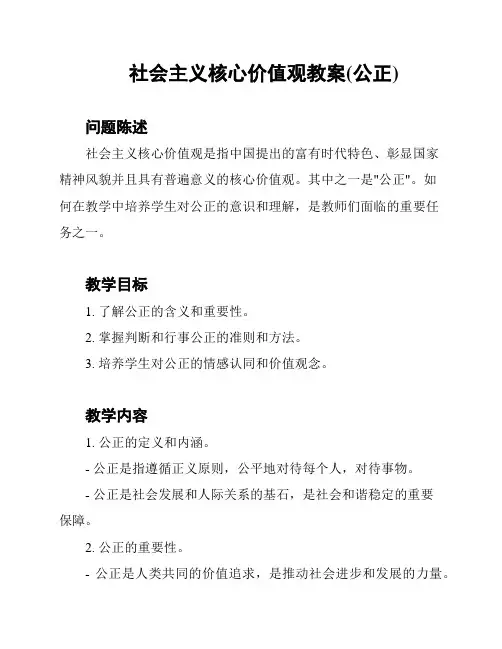 社会主义核心价值观教案(公正)

问题陈述

社会主义核心价值观是指中国提出的富有时代特色、彰显国家精神风貌并且具有普遍意义的核心价值观。其中之一是"公正"。如何在教学中培养学生对公正的意识和理解，是教师们面临的重要任务之一。

教学目标

1. 了解公正的含义和重要性。

2. 掌握判断和行事公正的准则和方法。

3. 培养学生对公正的情感认同和价值观念。

教学内容

1. 公正的定义和内涵。

- 公正是指遵循正义原则，公平地对待每个人，对待事物。

- 公正是社会发展和人际关系的基石，是社会和谐稳定的重要保障。

2. 公正的重要性。

- 公正是人类共同的价值追求，是推动社会进步和发展的力量。